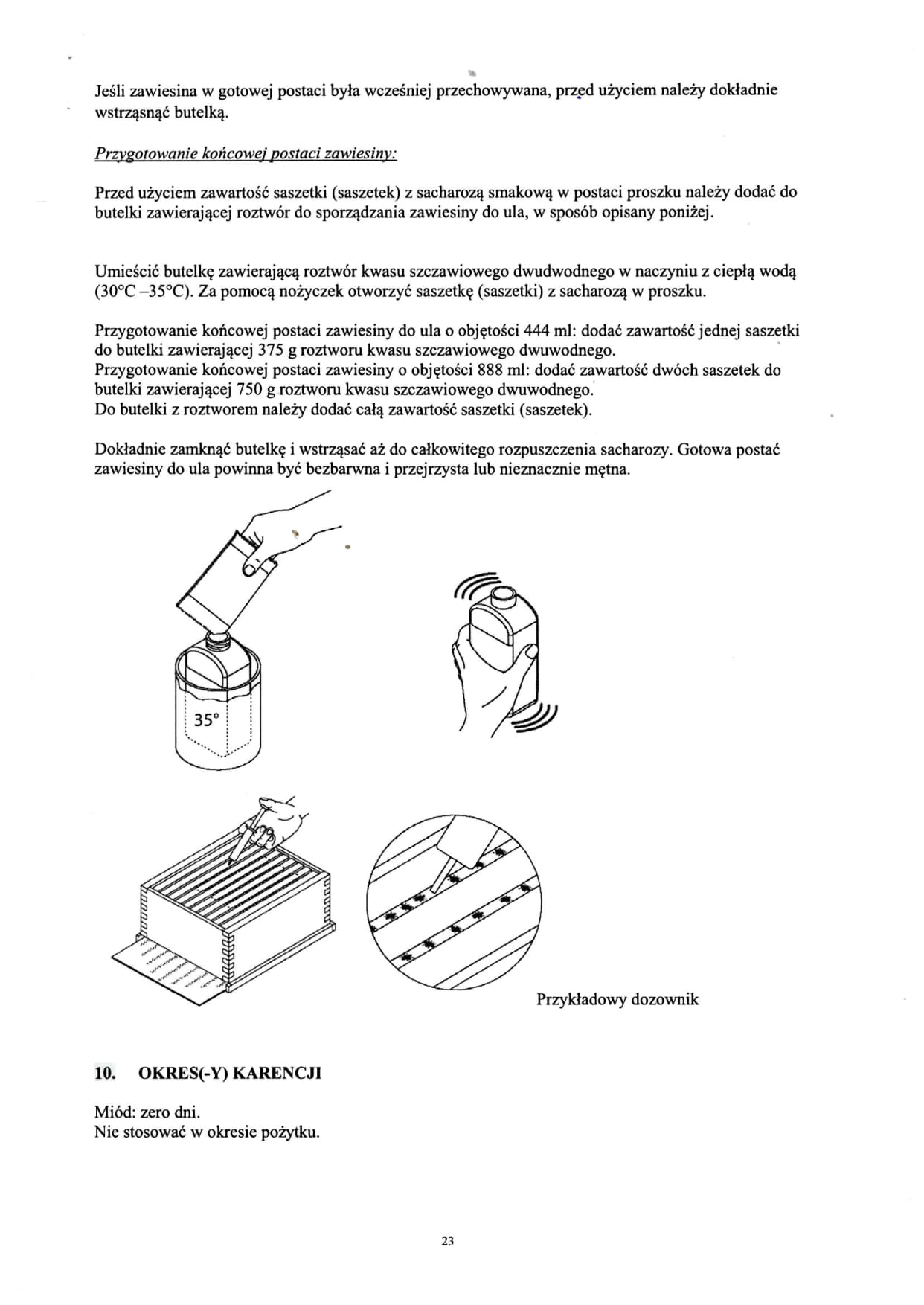 Jeśli zawiesina w gotowej postaci była wcześniej przechowywana, przed użyciem należy dokładnie wstrząsnąć butelką.

Przygotowanie końcowej postaci zawiesiny:

Przed użyciem zawartość saszetki (saszetek) z sacharozą smakową w postaci proszku należy dodać do butelki zawierającej roztwór do sporządzania zawiesiny do ula, w sposób opisany poniżej.

Umieścić butelkę zawierającą roztwór kwasu szczawiowego dwudwodnego w naczyniu z ciepłą wodą (30°C –35°C). Za pomocą nożyczek otworzyć saszetkę (saszetki) z sacharozą w proszku.

Przygotowanie końcowej postaci zawiesiny do ula o objętości 444 ml: dodać zawartość jednej saszetki do butelki zawierającej 375 g roztworu kwasu szczawiowego dwuwodnego.
Przygotowanie końcowej postaci zawiesiny o objętości 888 ml: dodać zawartość dwóch saszetek do butelki zawierającej 750 g roztworu kwasu szczawiowego dwuwodnego.
Do butelki z roztworem należy dodać całą zawartość saszetki (saszetek).

Dokładnie zamknąć butelkę i wstrząsać aż do całkowitego rozpuszczenia sacharozy. Gotowa postać zawiesiny do ula powinna być bezbarwna i przejrzysta lub nieznacznie mętna.

35°

Przykładowy dozownik

10. OKRES(-Y) KARENCJI

Miód: zero dni.
Nie stosować w okresie pożytku.

23